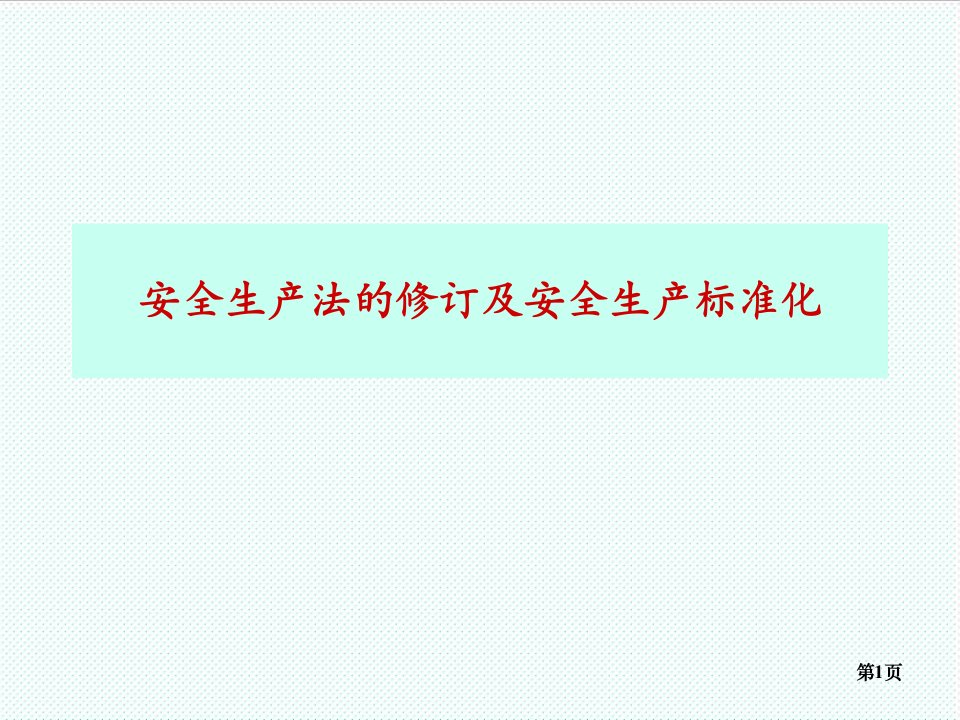 安全生产法的修订及安全生产标准化

第1页